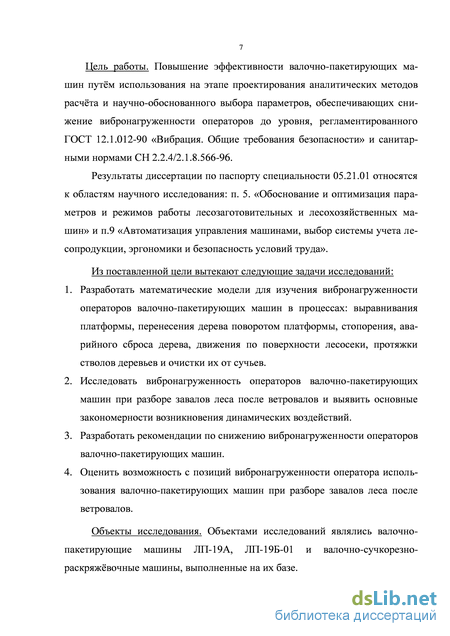 7

Цель работы. Повышение эффективности валочно-пакетирующих машин путём использования на этапе проектирования аналитических методов расчёта и научно-обоснованного выбора параметров, обеспечивающих снижение вибронагруженности операторов до уровня, регламентированного ГОСТ 12.1.012-90 «Вибрация. Общие требования безопасности» и санитарными нормами СН 2.2.4/2.1.8.566-96.

Результаты диссертации по паспорту специальности 05.21.01 относятся к областям научного исследования: п. 5. «Обоснование и оптимизация параметров и режимов работы лесозаготовительных и лесохозяйственных машин» и п.9 «Автоматизация управления машинами, выбор системы учета лесопродукции, эргономики и безопасность условий труда».

Из поставленной цели вытекают следующие задачи исследований:

1. Разработать математические модели для изучения вибронагруженности операторов валочно-пакетирующих машин в процессах: выравнивания платформы, перенесения дерева поворотом платформы, стопорения, аварийного сброса дерева, движения по поверхности лесосеки, протяжки стволов деревьев и очистки их от сучьев.

2. Исследовать вибронагруженность операторов валочно-пакетирующих машин при разборе завалов леса после ветровалов и выявить основные закономерности возникновения динамических воздействий.

3. Разработать рекомендации по снижению вибронагруженности операторов валочно-пакетирующих машин.

4. Оценить возможность с позиций вибронагруженности оператора использования валочно-пакетирующих машин при разборе завалов леса после ветровалов.

Объекты исследования. Объектами исследований являлись валочно-пакетирующие машины ЛП-19А, ЛП-19Б-01 и валочно-сучкорезно-раскряжёвочные машины, выполненные на их базе.

dsLib.net
библиотека диссертаций